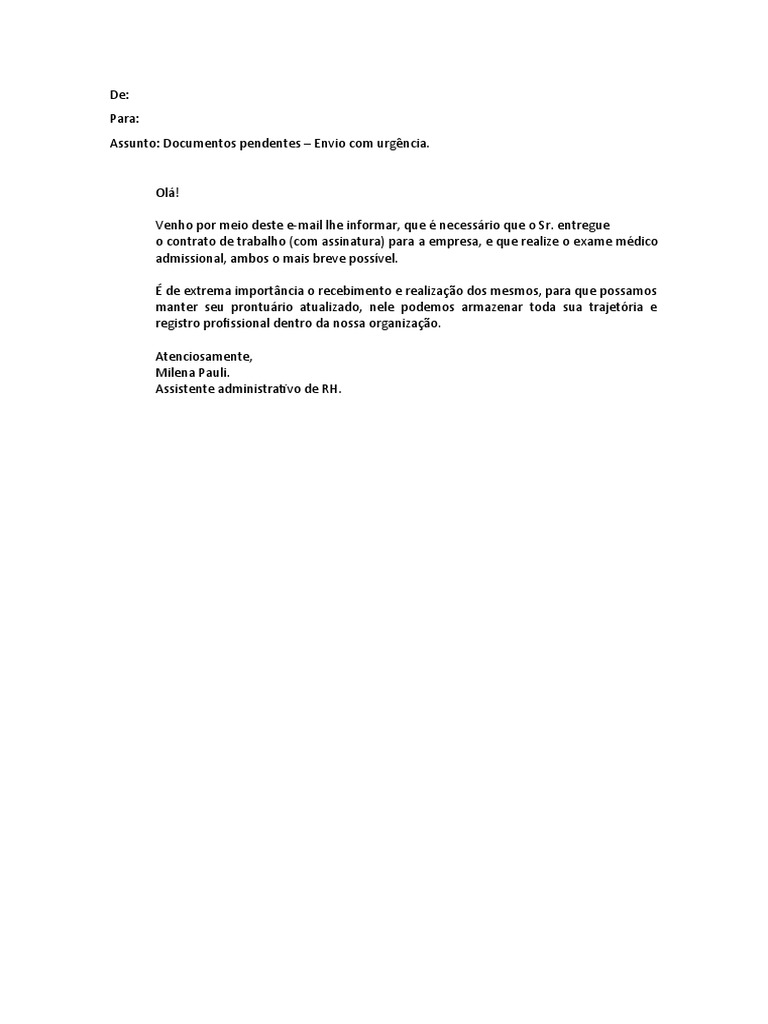 De:

Para:

Assunto: Documentos pendentes – Envio com urgência.

Olá!

Venho por meio deste e-mail lhe informar, que é necessário que o Sr. entregue o contrato de trabalho (com assinatura) para a empresa, e que realize o exame médico admissional, ambos o mais breve possível.

É de extrema importância o recebimento e realização dos mesmos, para que possamos manter seu prontuário atualizado, nele podemos armazenar toda sua trajetória e registro profissional dentro da nossa organização.

Atenciosamente,
Milena Pauli.
Assistente administrativo de RH.